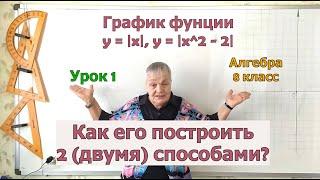 График фунции
y = |x|, y = |x^2 - 2|

Урок 1

Алгебра
8 класс

Как его построить
2 (двумя) способами?